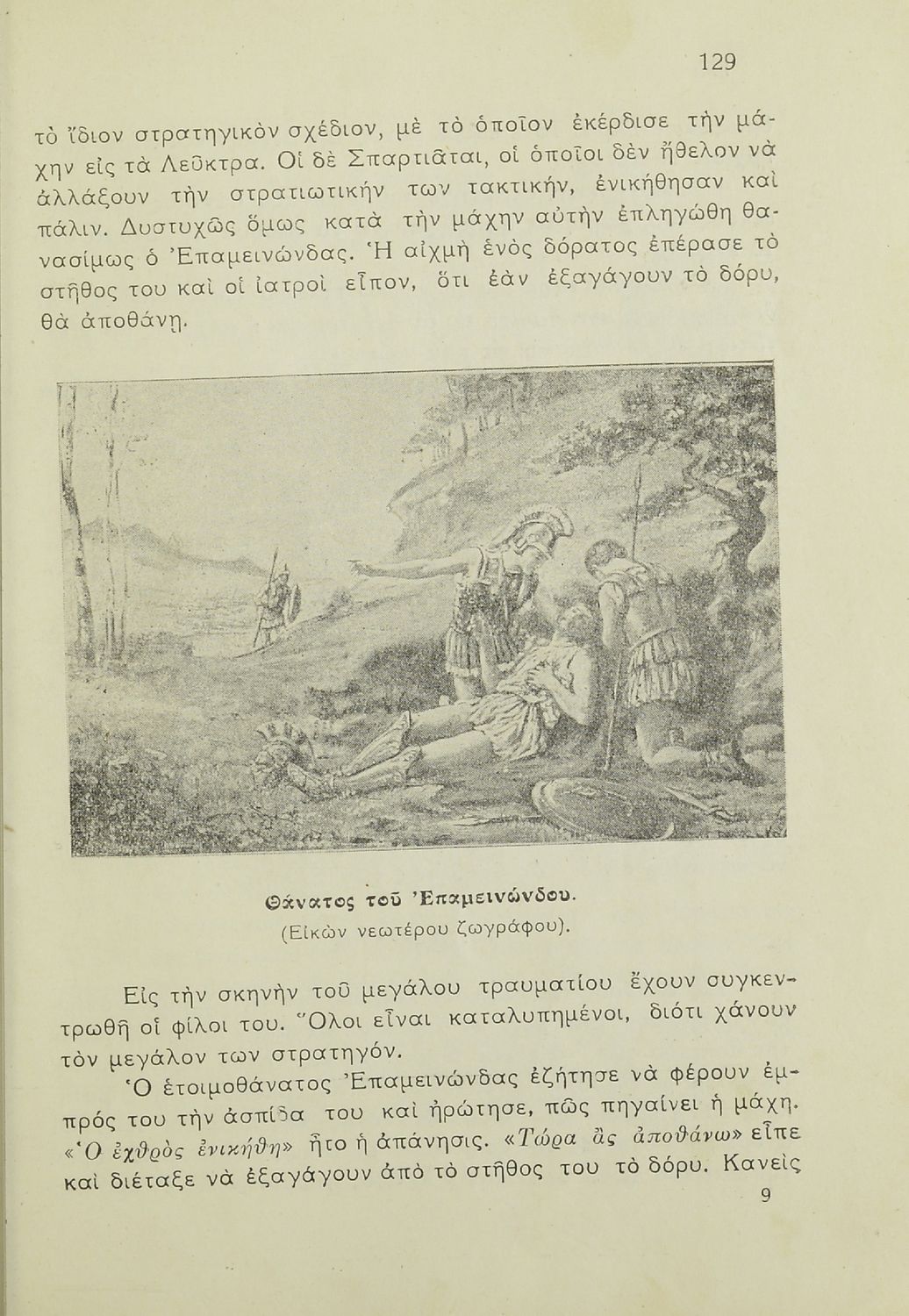 129

τὸ ἴδιον στρατηγικὸν σχέδιον, μὲ τὸ ὁποῖον ἐκέρδισε τὴν μάχην εἰς τὰ Λεῦκτρα. Οἱ δὲ Σπαρτιᾶται, οἱ ὁποῖοι δὲν ἤθελον νὰ ἀλλάξουν τὴν στρατιωτικήν των τακτικήν, ἐνικήθησαν καὶ πάλιν. Δυστυχῶς ὅμως κατὰ τὴν μάχην αὐτὴν ἐπληγώθη θανασίμως ὁ Ἐπαμεινώνδας. Ἡ αἰχμὴ ἑνὸς δόρατος ἐπέρασε τὸ στῆθος του καὶ οἱ ἰατροὶ εἶπον, ὅτι ἐὰν ἐξαγάγουν τὸ δόρυ, θὰ ἀποθάνῃ.

Θάνατος τοῦ Ἐπαμεινώνδου.
(Εἰκὼν νεωτέρου ζωγράφου).

Εἰς τὴν σκηνὴν τοῦ μεγάλου τραυματίου ἔχουν συγκεντρωθῆ οἱ φίλοι του. Ὅλοι εἶναι καταλυπημένοι, διότι χάνουν τὸν μεγάλον των στρατηγόν.

Ὁ ἑτοιμοθάνατος Ἐπαμεινώνδας ἐζήτησε νὰ φέρουν ἐμπρός του τὴν ἀσπίδα του καὶ ἠρώτησε, πῶς πηγαίνει ἡ μάχη. «Ὁ ἐχθρὸς ἐνικήθη» ἦτο ἡ ἀπάνησις. «Τώρα ἂς ἀποθάνω» εἶπε καὶ διέταξε νὰ ἐξαγάγουν ἀπὸ τὸ στῆθος του τὸ δόρυ. Κανεὶς
9